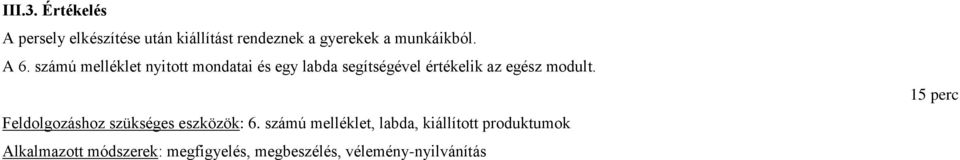 III.3. Értékelés

A persely elkészítése után kiállítást rendeznek a gyerekek a munkáikból.

A 6. számú melléklet nyitott mondatai és egy labda segítségével értékelik az egész modult.

15 perc

Feldolgozáshoz szükséges eszközök: 6. számú melléklet, labda, kiállított produktumok

Alkalmazott módszerek: megfigyelés, megbeszélés, vélemény-nyilvánítás